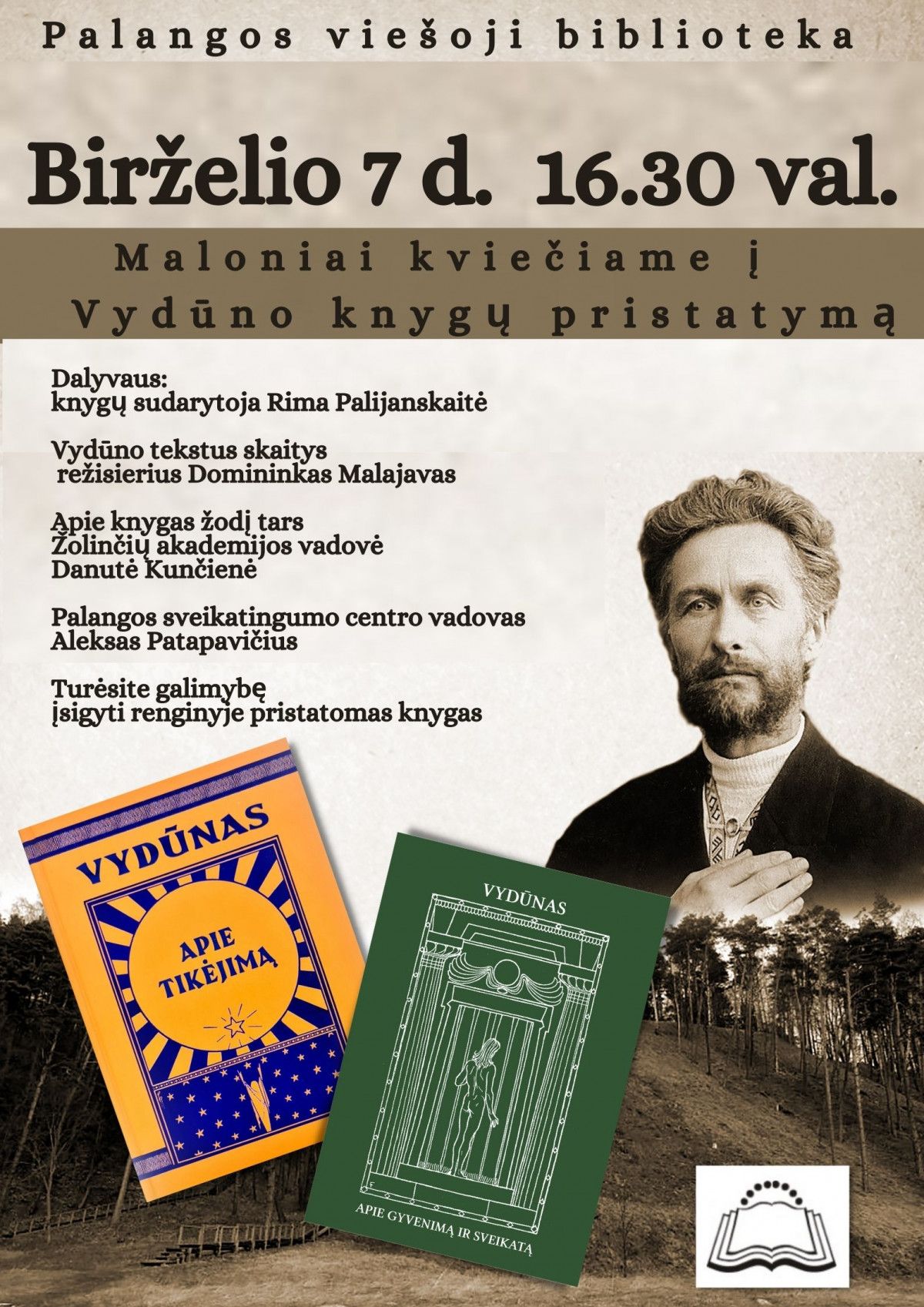 Palangos viešoji biblioteka

Birželio 7 d. 16.30 val.

Maloniai kviečiame į Vydūno knygų pristatymą

Dalyvaus:
knygų sudarytoja Rima Palijanskaitė

Vydūno tekstus skaitys
režisierius Domininkas Malajavas

Apie knygas žodį tars
Žolinčių akademijos vadovė
Danutė Kunčienė

Palangos sveikatingumo centro vadovas
Aleksas Patapavičius

Turėsite galimybę
įsigyti renginyje pristatomas knygas

VYDŪNAS
APIE TIKĖJIMĄ

VYDŪNAS
APIE GYVENIMĄ IR SVEIKATĄ